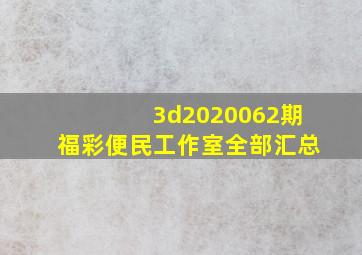 3d2020062期
福彩便民工作室全部汇总